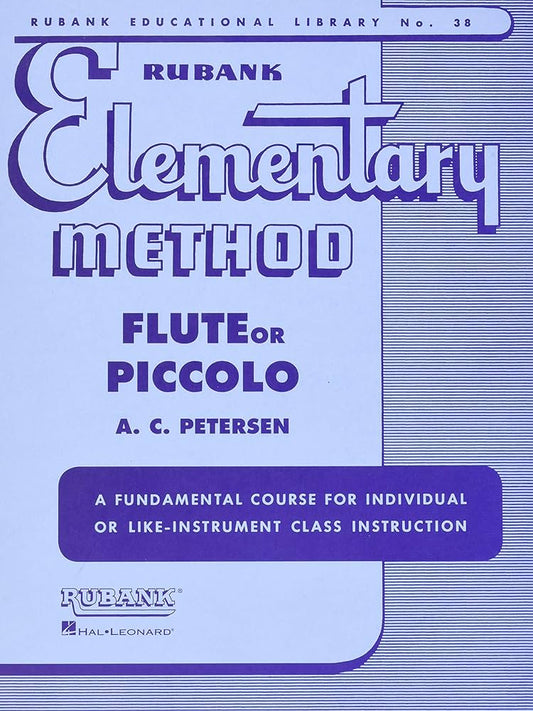 RUBANK EDUCATIONAL LIBRARY No. 38

RUBANK

Elementary

METHOD

FLUTE OR PICCOLO

A. C. PETERSEN

A FUNDAMENTAL COURSE FOR INDIVIDUAL OR LIKE-INSTRUMENT CLASS INSTRUCTION

RUBANK®

HAL•LEONARD®